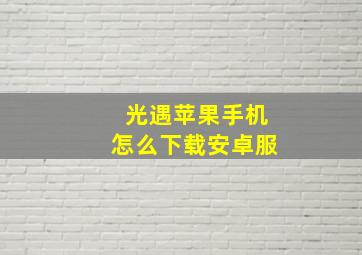 光遇苹果手机
怎么下载安卓服